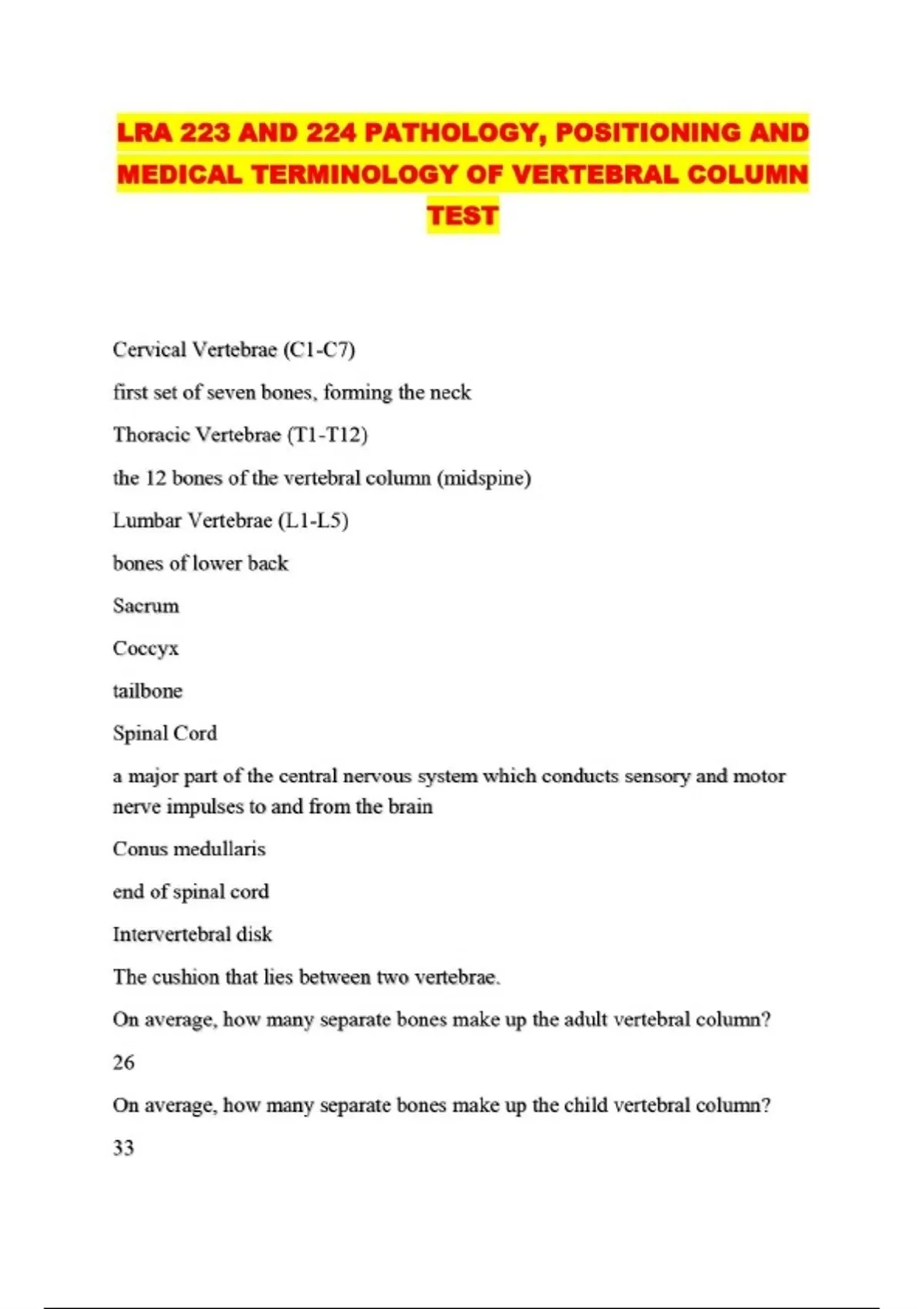 LRA 223 AND 224 PATHOLOGY, POSITIONING AND MEDICAL TERMINOLOGY OF VERTEBRAL COLUMN TEST

Cervical Vertebrae (C1-C7)

first set of seven bones, forming the neck

Thoracic Vertebrae (T1-T12)

the 12 bones of the vertebral column (midspine)

Lumbar Vertebrae (L1-L5)

bones of lower back

Sacrum

Coccyx

tailbone

Spinal Cord

a major part of the central nervous system which conducts sensory and motor nerve impulses to and from the brain

Conus medullaris

end of spinal cord

Intervertebral disk

The cushion that lies between two vertebrae.

On average, how many separate bones make up the adult vertebral column?

26

On average, how many separate bones make up the child vertebral column?

33